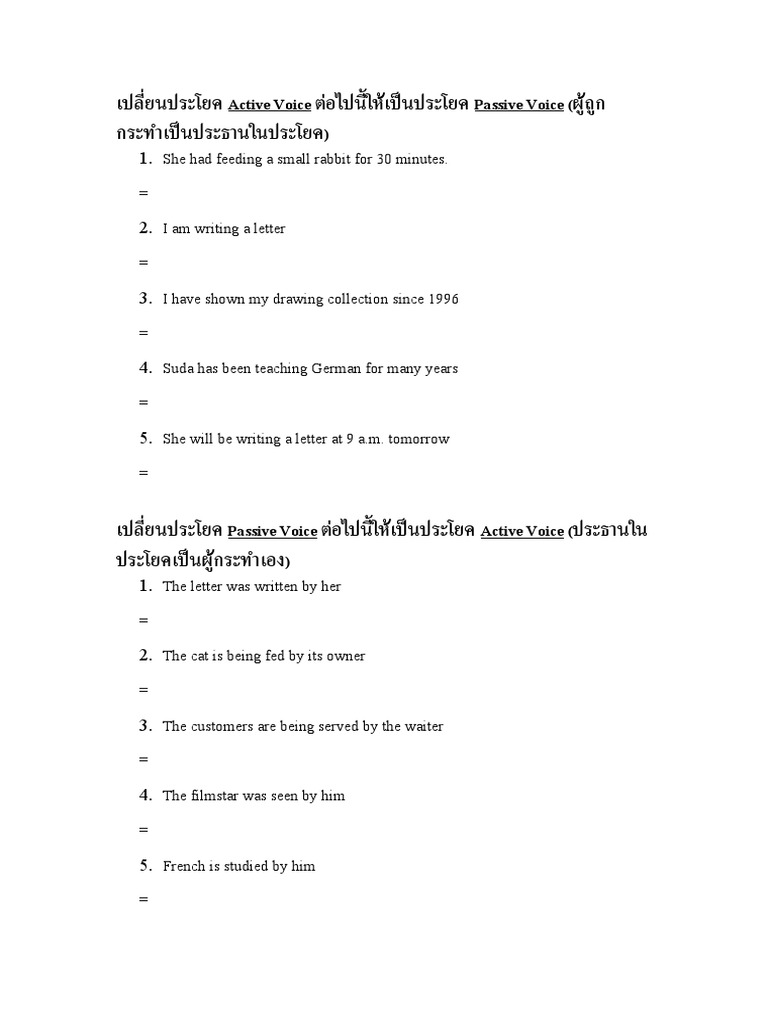 เปลี่ยนประโยค Active Voice ต่อไปนี้ให้เป็นประโยค Passive Voice (ผู้ถูกกระทำเป็นประธานในประโยค)

1. She had feeding a small rabbit for 30 minutes.

=

2. I am writing a letter

=

3. I have shown my drawing collection since 1996

=

4. Suda has been teaching German for many years

=

5. She will be writing a letter at 9 a.m. tomorrow

=

เปลี่ยนประโยค Passive Voice ต่อไปนี้ให้เป็นประโยค Active Voice (ประธานในประโยคเป็นผู้กระทำเอง)

1. The letter was written by her

=

2. The cat is being fed by its owner

=

3. The customers are being served by the waiter

=

4. The filmstar was seen by him

=

5. French is studied by him

=